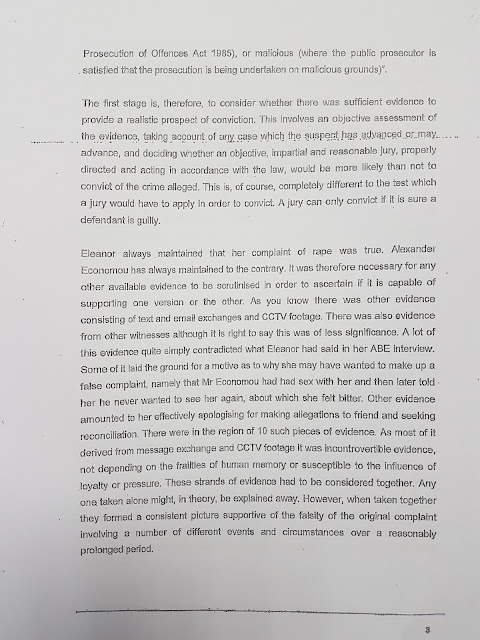 Prosecution of Offences Act 1985), or malicious (where the public prosecutor is satisfied that the prosecution is being undertaken on malicious grounds)".

The first stage is, therefore, to consider whether there was sufficient evidence to provide a realistic prospect of conviction. This involves an objective assessment of the evidence, taking account of any case which the suspect has advanced or may advance, and deciding whether an objective, impartial and reasonable jury, properly directed and acting in accordance with the law, would be more likely than not to convict of the crime alleged. This is, of course, completely different to the test which a jury would have to apply in order to convict. A jury can only convict if it is sure a defendant is guilty.

Eleanor always maintained that her complaint of rape was true. Alexander Economou has always maintained to the contrary. It was therefore necessary for any other available evidence to be scrutinised in order to ascertain if it is capable of supporting one version or the other. As you know there was other evidence consisting of text and email exchanges and CCTV footage. There was also evidence from other witnesses although it is right to say this was of less significance. A lot of this evidence quite simply contradicted what Eleanor had said in her ABE interview. Some of it laid the ground for a motive as to why she may have wanted to make up a false complaint, namely that Mr Economou had had sex with her and then later told her he never wanted to see her again, about which she felt bitter. Other evidence amounted to her effectively apologising for making allegations to friend and seeking reconciliation. There were in the region of 10 such pieces of evidence. As most of it derived from message exchange and CCTV footage it was incontrovertible evidence, not depending on the frailties of human memory or susceptible to the influence of loyalty or pressure. These strands of evidence had to be considered together. Any one taken alone might, in theory, be explained away. However, when taken together they formed a consistent picture supportive of the falsity of the original complaint involving a number of different events and circumstances over a reasonably prolonged period.

3